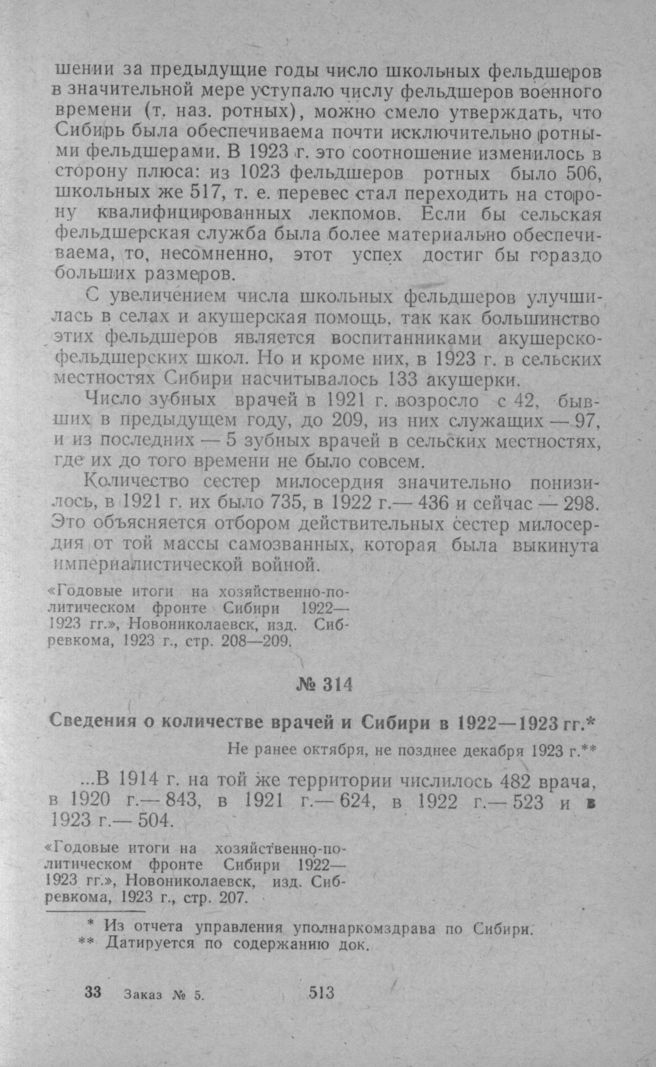 шении за предыдущие годы число школьных фельдшеров в значительной мере уступало числу фельдшеров военного времени (т. наз. ротных), можно смело утверждать, что Сибирь была обеспечиваема почти исключительно ротными фельдшерами. В 1923 г. это соотношение изменилось в сторону плюса: из 1023 фельдшеров ротных было 506, школьных же 517, т. е. перевес стал переходить на сторону квалифицированных лекпомов. Если бы сельская фельдшерская служба была более материально обеспечиваема, то, несомненно, этот успех достиг бы гораздо больших размеров.

С увеличением числа школьных фельдшеров улучшилась в селах и акушерская помощь, так как большинство этих фельдшеров является воспитанниками акушерско-фельдшерских школ. Но и кроме них, в 1923 г. в сельских местностях Сибири насчитывалось 133 акушерки.

Число зубных врачей в 1921 г. возросло с 42, бывших в предыдущем году, до 209, из них служащих — 97, и из последних — 5 зубных врачей в сельских местностях, где их до того времени не было совсем.

Количество сестер милосердия значительно понизилось, в 1921 г. их было 735, в 1922 г.— 436 и сейчас — 298. Это объясняется отбором действительных сестер милосердия от той массы самозванных, которая была выкинута империалистической войной.

«Годовые итоги на хозяйственно-политическом фронте Сибири 1922—1923 гг.», Новониколаевск, изд. Сибревкома, 1923 г., стр. 208—209.

№ 314

Сведения о количестве врачей и Сибири в 1922—1923 гг.*

Не ранее октября, не позднее декабря 1923 г.**

...В 1914 г. на той же территории числилось 482 врача, в 1920 г.— 843, в 1921 г.— 624, в 1922 г.— 523 и в 1923 г.— 504.

«Годовые итоги на хозяйственно-политическом фронте Сибири 1922—1923 гг.», Новониколаевск, изд. Сибревкома, 1923 г., стр. 207.

* Из отчета управления уполнаркомздрава по Сибири.
** Датируется по содержанию док.

33 Заказ № 5. 513